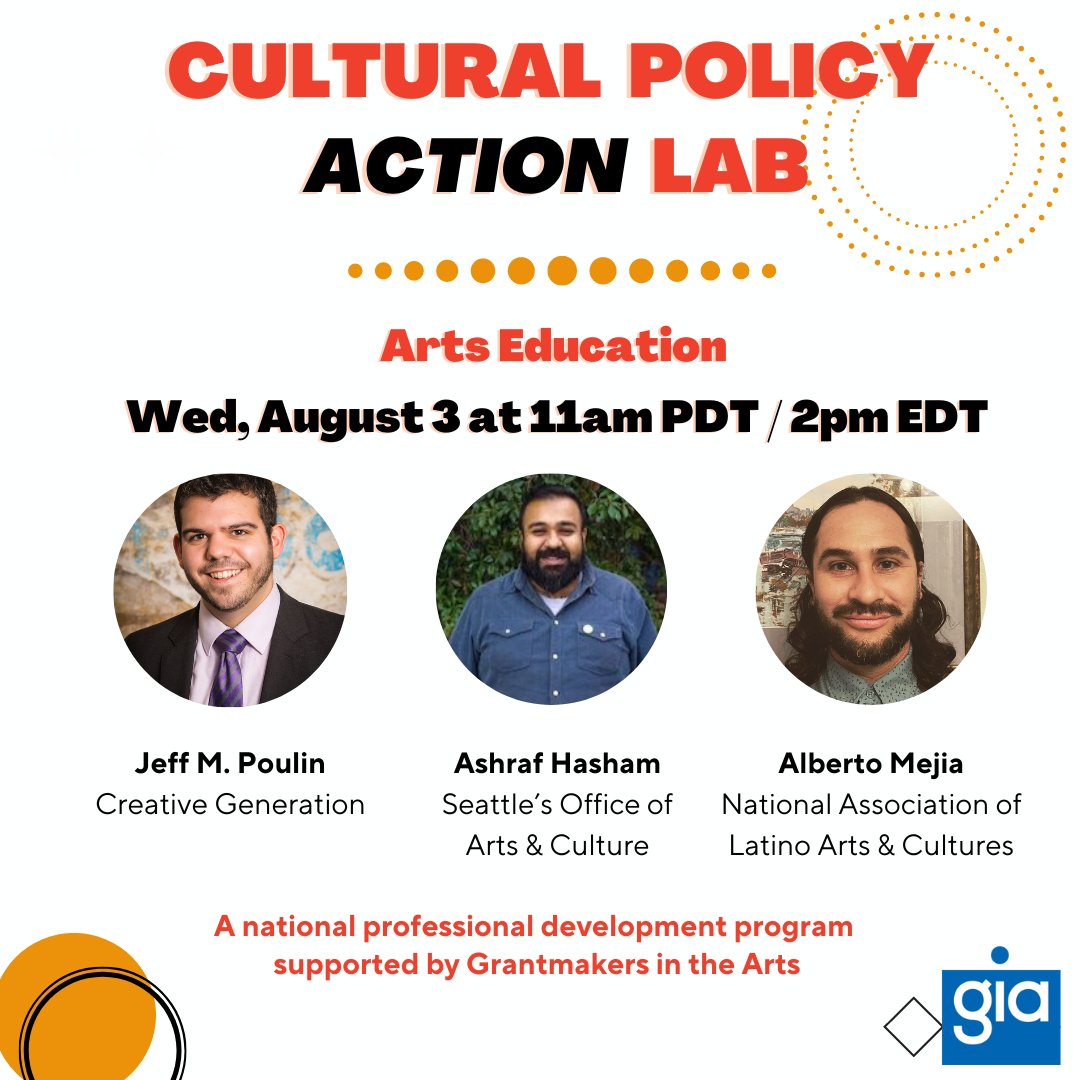 CULTURAL POLICY ACTION LAB

Arts Education

Wed, August 3 at 11am PDT / 2pm EDT

Jeff M. Poulin
Creative Generation

Ashraf Hasham
Seattle's Office of Arts & Culture

Alberto Mejia
National Association of Latino Arts & Cultures

A national professional development program supported by Grantmakers in the Arts

gia